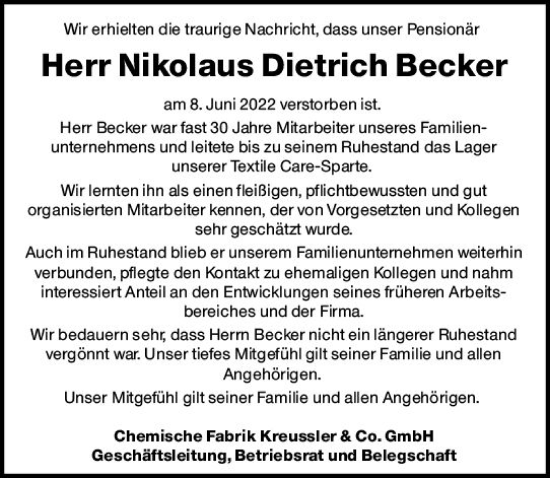 Wir erhielten die traurige Nachricht, dass unser Pensionär

Herr Nikolaus Dietrich Becker

am 8. Juni 2022 verstorben ist.

Herr Becker war fast 30 Jahre Mitarbeiter unseres Familienunternehmens und leitete bis zu seinem Ruhestand das Lager unserer Textile Care-Sparte.

Wir lernten ihn als einen fleißigen, pflichtbewussten und gut organisierten Mitarbeiter kennen, der von Vorgesetzten und Kollegen sehr geschätzt wurde.

Auch im Ruhestand blieb er unserem Familienunternehmen weiterhin verbunden, pflegte den Kontakt zu ehemaligen Kollegen und nahm interessiert Anteil an den Entwicklungen seines früheren Arbeitsbereiches und der Firma.

Wir bedauern sehr, dass Herrn Becker nicht ein längerer Ruhestand vergönnt war. Unser tiefes Mitgefühl gilt seiner Familie und allen Angehörigen.

Unser Mitgefühl gilt seiner Familie und allen Angehörigen.

Chemische Fabrik Kreussler & Co. GmbH
Geschäftsleitung, Betriebsrat und Belegschaft